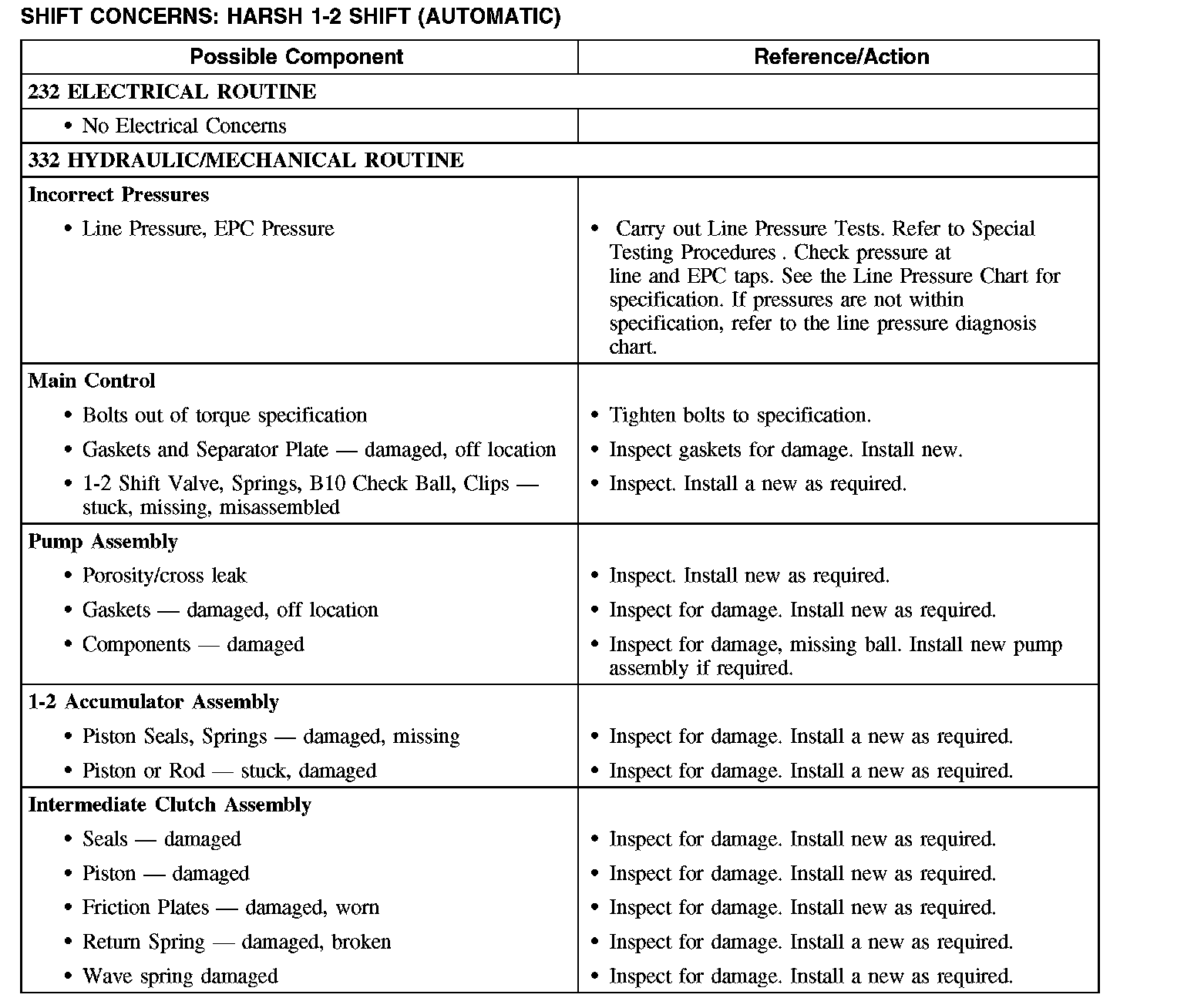 SHIFT CONCERNS: HARSH 1-2 SHIFT (AUTOMATIC)

| Possible Component | Reference/Action |
|---|---|
| **232 ELECTRICAL ROUTINE** | |
| • No Electrical Concerns | |
| **332 HYDRAULIC/MECHANICAL ROUTINE** | |
| **Incorrect Pressures** | |
| • Line Pressure, EPC Pressure | • Carry out Line Pressure Tests. Refer to Special Testing Procedures . Check pressure at line and EPC taps. See the Line Pressure Chart for specification. If pressures are not within specification, refer to the line pressure diagnosis chart. |
| **Main Control** | |
| • Bolts out of torque specification | • Tighten bolts to specification. |
| • Gaskets and Separator Plate — damaged, off location | • Inspect gaskets for damage. Install new. |
| • 1-2 Shift Valve, Springs, B10 Check Ball, Clips — stuck, missing, misassembled | • Inspect. Install a new as required. |
| **Pump Assembly** | |
| • Porosity/cross leak | • Inspect. Install new as required. |
| • Gaskets — damaged, off location | • Inspect for damage. Install new as required. |
| • Components — damaged | • Inspect for damage, missing ball. Install new pump assembly if required. |
| **1-2 Accumulator Assembly** | |
| • Piston Seals, Springs — damaged, missing | • Inspect for damage. Install a new as required. |
| • Piston or Rod — stuck, damaged | • Inspect for damage. Install a new as required. |
| **Intermediate Clutch Assembly** | |
| • Seals — damaged | • Inspect for damage. Install new as required. |
| • Piston — damaged | • Inspect for damage. Install new as required. |
| • Friction Plates — damaged, worn | • Inspect for damage. Install new as required. |
| • Return Spring — damaged, broken | • Inspect for damage. Install a new as required. |
| • Wave spring damaged | • Inspect for damage. Install a new as required. |